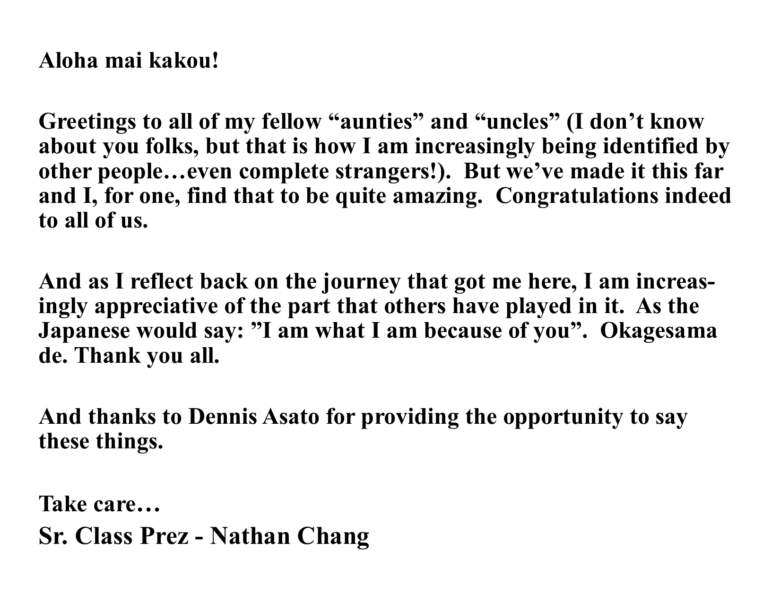 Aloha mai kakou!

Greetings to all of my fellow “aunties” and “uncles” (I don’t know about you folks, but that is how I am increasingly being identified by other people…even complete strangers!). But we’ve made it this far and I, for one, find that to be quite amazing. Congratulations indeed to all of us.

And as I reflect back on the journey that got me here, I am increasingly appreciative of the part that others have played in it. As the Japanese would say: ”I am what I am because of you”. Okagesama de. Thank you all.

And thanks to Dennis Asato for providing the opportunity to say these things.

Take care…
Sr. Class Prez - Nathan Chang